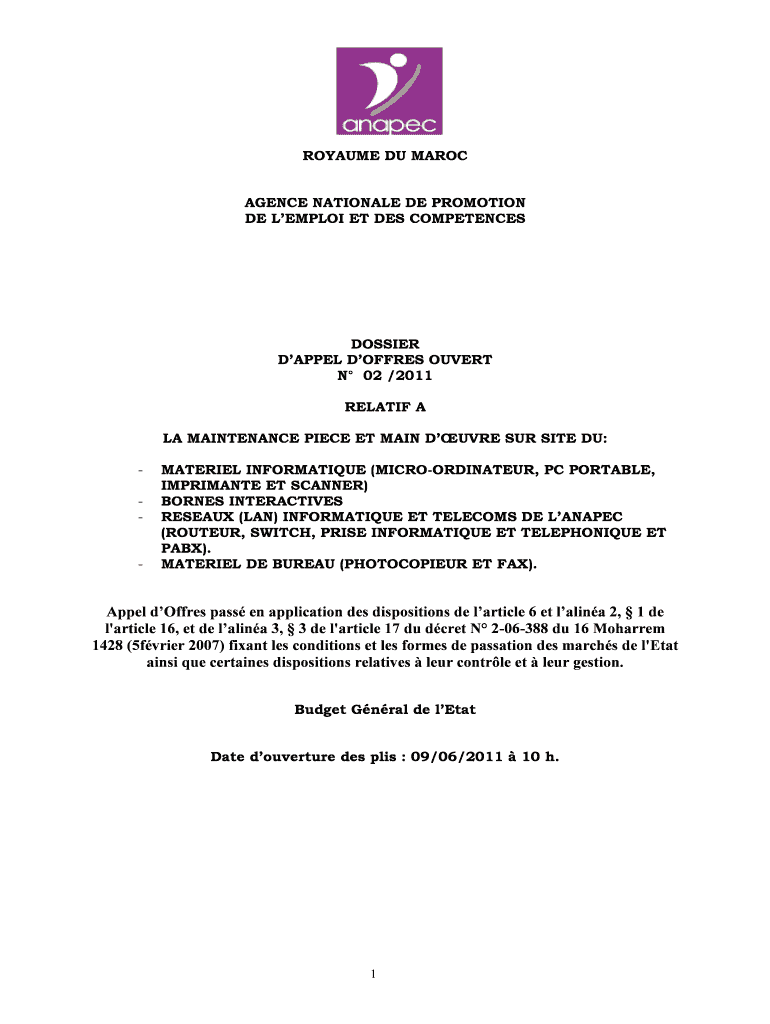 anapec

ROYAUME DU MAROC

AGENCE NATIONALE DE PROMOTION DE L'EMPLOI ET DES COMPETENCES

DOSSIER
D'APPEL D'OFFRES OUVERT
N° 02 /2011

RELATIF A

LA MAINTENANCE PIECE ET MAIN D'ŒUVRE SUR SITE DU:

- MATERIEL INFORMATIQUE (MICRO-ORDINATEUR, PC PORTABLE, IMPRIMANTE ET SCANNER)
- BORNES INTERACTIVES
- RESEAUX (LAN) INFORMATIQUE ET TELECOMS DE L'ANAPEC (ROUTEUR, SWITCH, PRISE INFORMATIQUE ET TELEPHONIQUE ET PABX).
- MATERIEL DE BUREAU (PHOTOCOPIEUR ET FAX).

Appel d'Offres passé en application des dispositions de l'article 6 et l'alinéa 2, § 1 de l'article 16, et de l'alinéa 3, § 3 de l'article 17 du décret N° 2-06-388 du 16 Moharrem 1428 (5février 2007) fixant les conditions et les formes de passation des marchés de l'Etat ainsi que certaines dispositions relatives à leur contrôle et à leur gestion.

Budget Général de l'Etat

Date d'ouverture des plis : 09/06/2011 à 10 h.

1